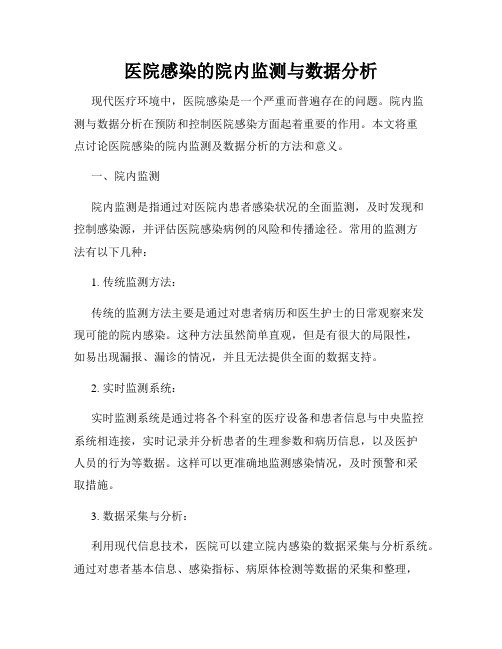 医院感染的院内监测与数据分析

现代医疗环境中，医院感染是一个严重而普遍存在的问题。院内监测与数据分析在预防和控制医院感染方面起着重要的作用。本文将重点讨论医院感染的院内监测及数据分析的方法和意义。

一、院内监测

院内监测是指通过对医院内患者感染状况的全面监测，及时发现和控制感染源，并评估医院感染病例的风险和传播途径。常用的监测方法有以下几种：

1. 传统监测方法：

传统的监测方法主要是通过对患者病历和医生护士的日常观察来发现可能的院内感染。这种方法虽然简单直观，但是有很大的局限性，如易出现漏报、漏诊的情况，并且无法提供全面的数据支持。

2. 实时监测系统：

实时监测系统是通过将各个科室的医疗设备和患者信息与中央监控系统相连接，实时记录并分析患者的生理参数和病历信息，以及医护人员的行为等数据。这样可以更准确地监测感染情况，及时预警和采取措施。

3. 数据采集与分析：

利用现代信息技术，医院可以建立院内感染的数据采集与分析系统。通过对患者基本信息、感染指标、病原体检测等数据的采集和整理，